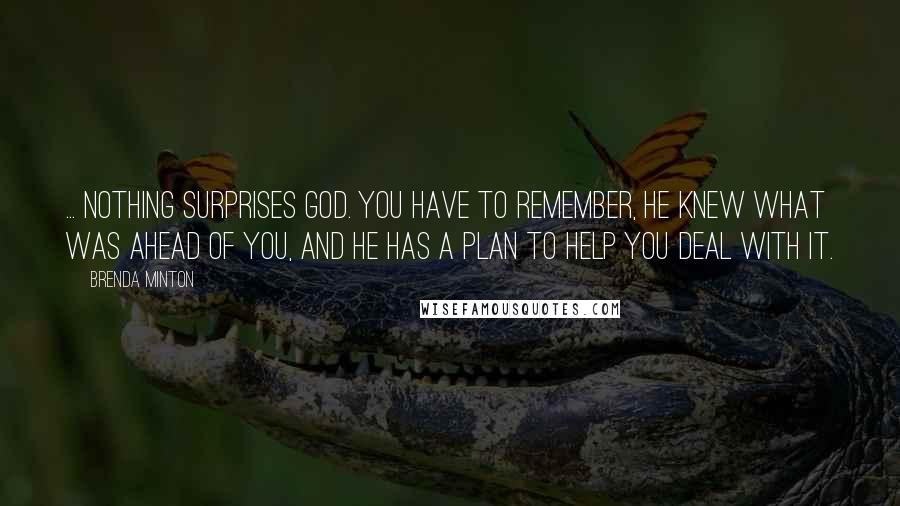 ... NOTHING SURPRISES GOD. YOU HAVE TO REMEMBER, HE KNEW WHAT WAS AHEAD OF YOU, AND HE HAS A PLAN TO HELP YOU DEAL WITH IT.

BRENDA MINTON

WISEFAMOUSQUOTES.COM